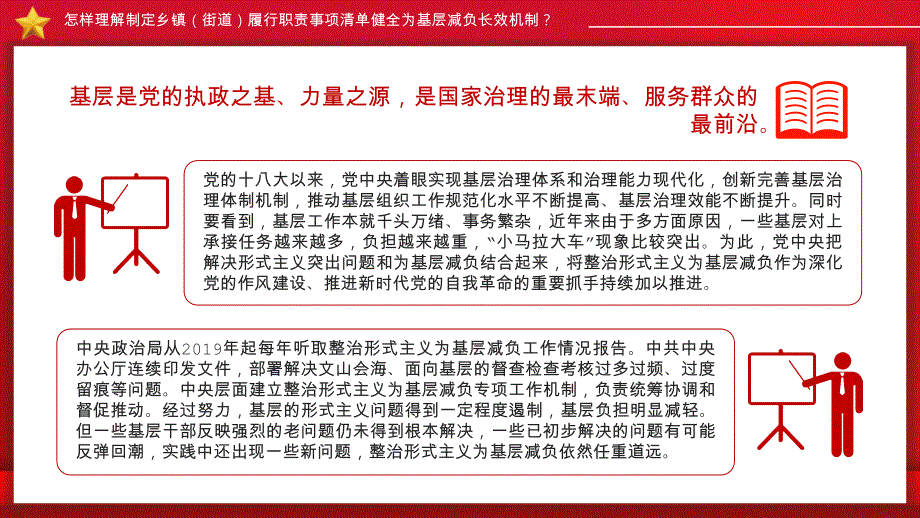 怎样理解制定乡镇（街道）履行职责事项清单健全为基层减负长效机制？

基层是党的执政之基、力量之源，是国家治理的最末端、服务群众的最前沿。

党的十八大以来，党中央着眼实现基层治理体系和治理能力现代化，创新完善基层治理体制机制，推动基层组织工作规范化水平不断提高、基层治理效能不断提升。同时要看到，基层工作本就千头万绪、事务繁杂，近年来由于多方面原因，一些基层对上承接任务越来越多，负担越来越重，“小马拉大车”现象比较突出。为此，党中央把解决形式主义突出问题和为基层减负结合起来，将整治形式主义为基层减负作为深化党的作风建设、推进新时代党的自我革命的重要抓手持续加以推进。

中央政治局从2019年起每年听取整治形式主义为基层减负工作情况报告。中共中央办公厅连续印发文件，部署解决文山会海、面向基层的督查检查考核过多过频、过度留痕等问题。中央层面建立整治形式主义为基层减负专项工作机制，负责统筹协调和督促推动。经过努力，基层的形式主义问题得到一定程度遏制，基层负担明显减轻。但一些基层干部反映强烈的老问题仍未得到根本解决，一些已初步解决的问题有可能反弹回潮，实践中还出现一些新问题，整治形式主义为基层减负依然任重道远。